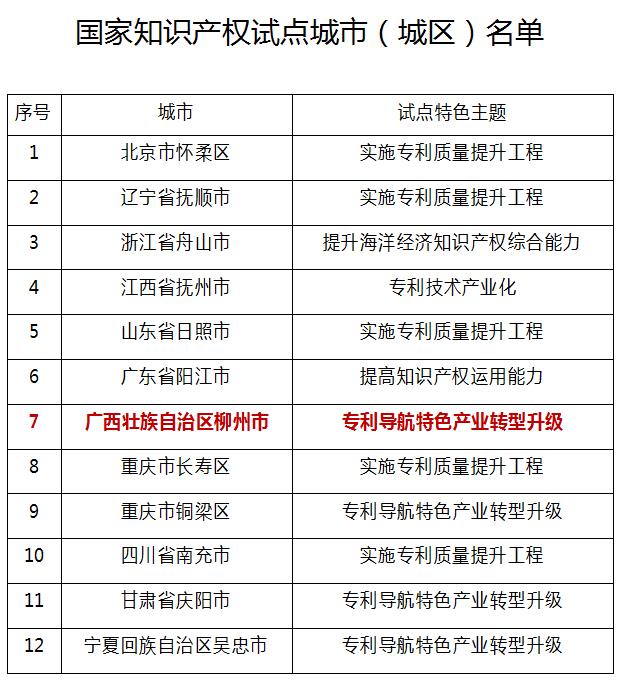 国家知识产权试点城市（城区）名单

| 序号 | 城市 | 试点特色主题 |
|---|---|---|
| 1 | 北京市怀柔区 | 实施专利质量提升工程 |
| 2 | 辽宁省抚顺市 | 实施专利质量提升工程 |
| 3 | 浙江省舟山市 | 提升海洋经济知识产权综合能力 |
| 4 | 江西省抚州市 | 专利技术产业化 |
| 5 | 山东省日照市 | 实施专利质量提升工程 |
| 6 | 广东省阳江市 | 提高知识产权运用能力 |
| 7 | 广西壮族自治区柳州市 | 专利导航特色产业转型升级 |
| 8 | 重庆市长寿区 | 实施专利质量提升工程 |
| 9 | 重庆市铜梁区 | 专利导航特色产业转型升级 |
| 10 | 四川省南充市 | 实施专利质量提升工程 |
| 11 | 甘肃省庆阳市 | 专利导航特色产业转型升级 |
| 12 | 宁夏回族自治区吴忠市 | 专利导航特色产业转型升级 |